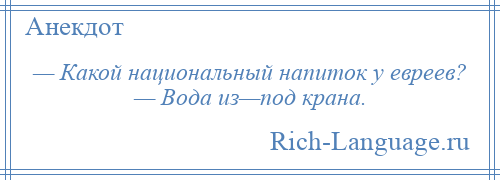 Анекдот

— Какой национальный напиток у евреев?
— Вода из—под крана.

Rich-Language.ru